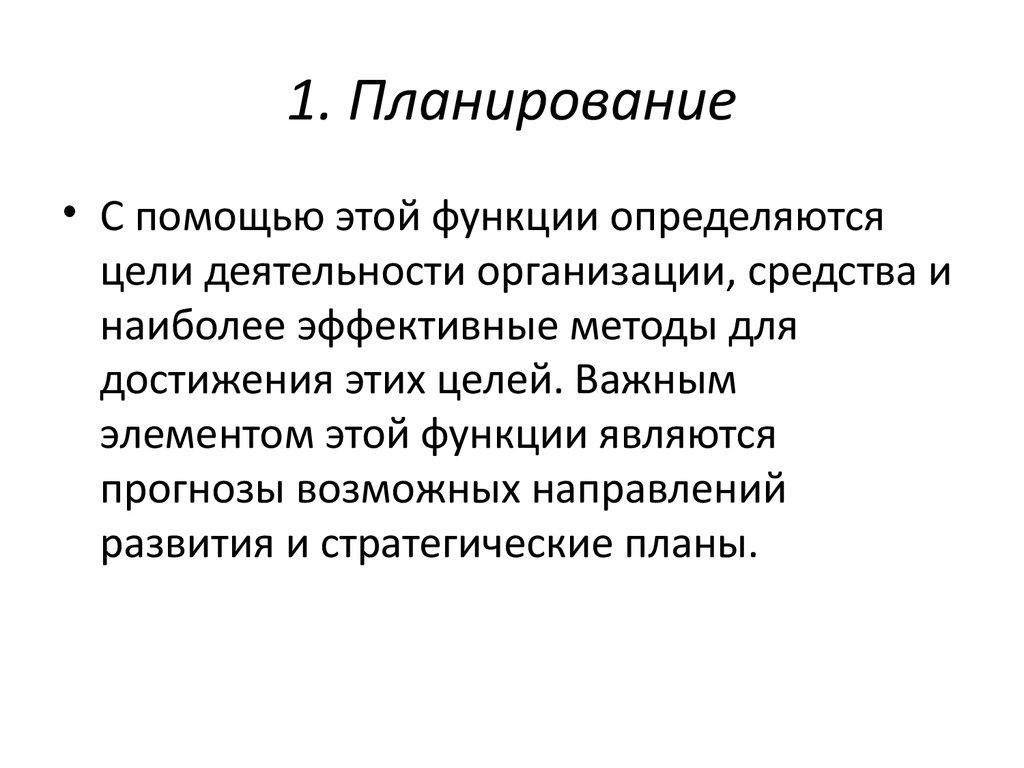 1. Планирование

• С помощью этой функции определяются цели деятельности организации, средства и наиболее эффективные методы для достижения этих целей. Важным элементом этой функции являются прогнозы возможных направлений развития и стратегические планы.